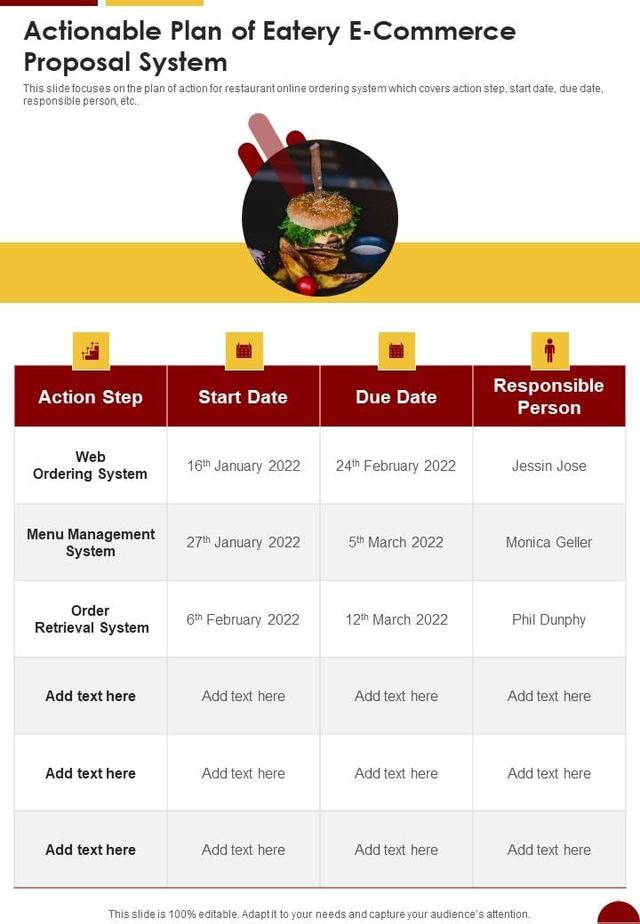 Actionable Plan of Eatery E-Commerce Proposal System

This slide focuses on the plan of action for restaurant online ordering system which covers action step, start date, due date, responsible person, etc..

| Action Step | Start Date | Due Date | Responsible Person |
|---|---|---|---|
| Web Ordering System | 16th January 2022 | 24th February 2022 | Jessin Jose |
| Menu Management System | 27th January 2022 | 5th March 2022 | Monica Geller |
| Order Retrieval System | 6th February 2022 | 12th March 2022 | Phil Dunphy |
| Add text here | Add text here | Add text here | Add text here |
| Add text here | Add text here | Add text here | Add text here |
| Add text here | Add text here | Add text here | Add text here |

This slide is 100% editable. Adapt it to your needs and capture your audience's attention.